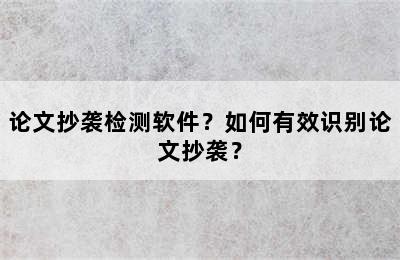 论文抄袭检测软件？如何有效识别论文抄袭？